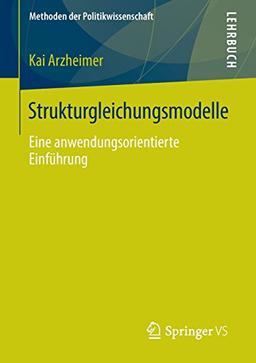 Methoden der Politikwissenschaft

LEHRBUCH

Kai Arzheimer

Strukturgleichungsmodelle

Eine anwendungsorientierte Einführung

Springer VS